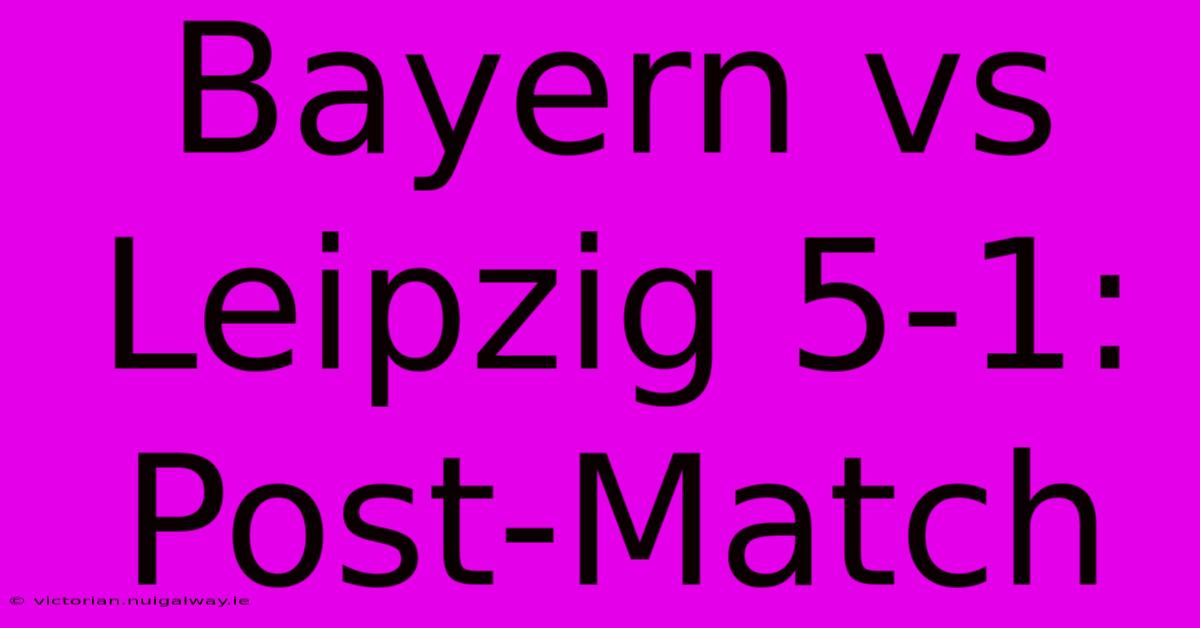 Bayern vs Leipzig 5-1: Post-Match

© victorian.nuigalway.ie